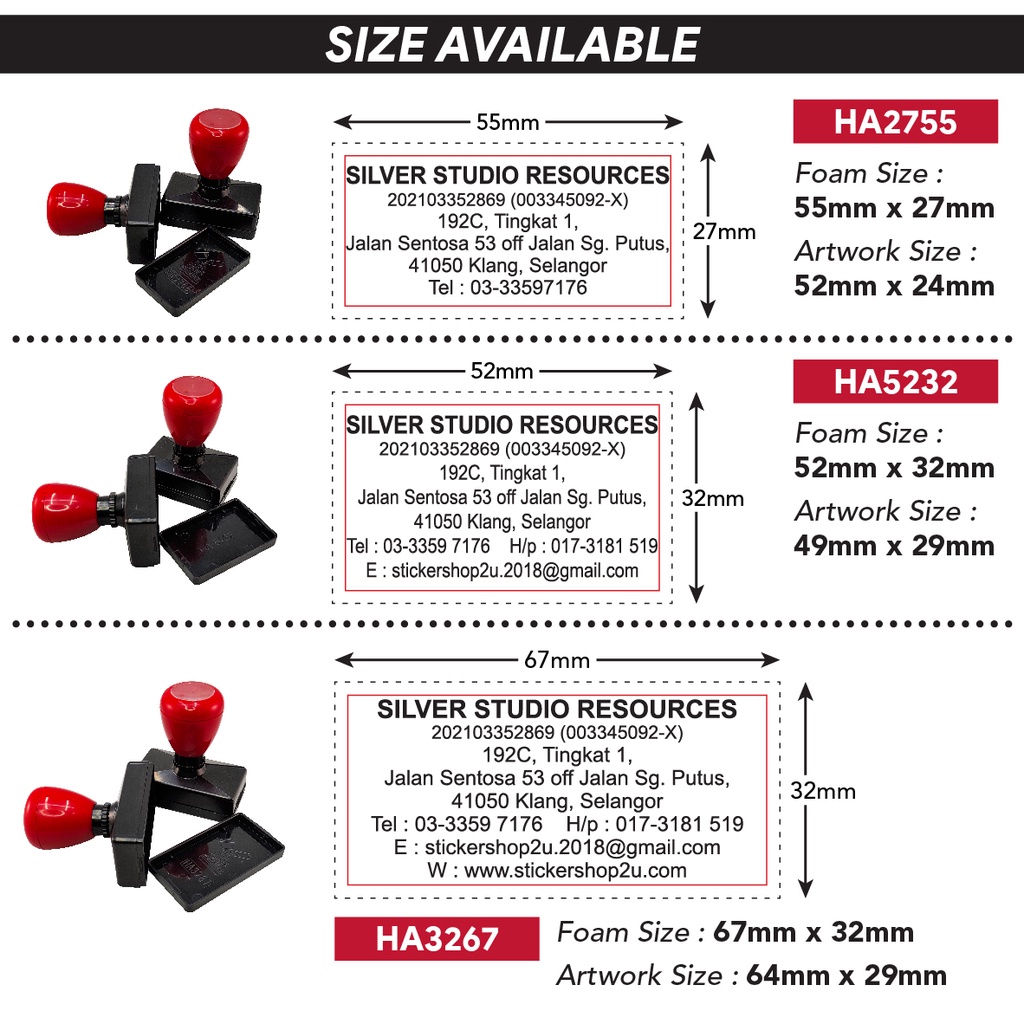 SIZE AVAILABLE

55mm

SILVER STUDIO RESOURCES
202103352869 (003345092-X)
192C, Tingkat 1,
Jalan Sentosa 53 off Jalan Sg. Putus,
41050 Klang, Selangor
Tel : 03-33597176

27mm

HA2755

Foam Size :
55mm x 27mm

Artwork Size :
52mm x 24mm

52mm

SILVER STUDIO RESOURCES
202103352869 (003345092-X)
192C, Tingkat 1,
Jalan Sentosa 53 off Jalan Sg. Putus,
41050 Klang, Selangor
Tel : 03-3359 7176 H/p : 017-3181 519
E : stickershop2u.2018@gmail.com

32mm

HA5232

Foam Size :
52mm x 32mm

Artwork Size :
49mm x 29mm

67mm

SILVER STUDIO RESOURCES
202103352869 (003345092-X)
192C, Tingkat 1,
Jalan Sentosa 53 off Jalan Sg. Putus,
41050 Klang, Selangor
Tel : 03-3359 7176 H/p : 017-3181 519
E : stickershop2u.2018@gmail.com
W : www.stickershop2u.com

32mm

HA3267

Foam Size : 67mm x 32mm

Artwork Size : 64mm x 29mm